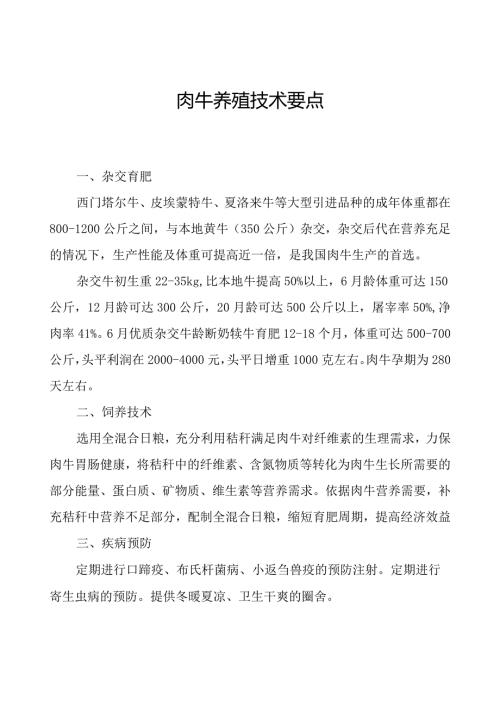 肉牛养殖技术要点

一、杂交育肥

西门塔尔牛、皮埃蒙特牛、夏洛来牛等大型引进品种的成年体重都在800-1200公斤之间，与本地黄牛（350公斤）杂交，杂交后代在营养充足的情况下，生产性能及体重可提高近一倍，是我国肉牛生产的首选。

杂交牛初生重22-35kg，比本地牛提高50%以上，6月龄体重可达150公斤，12月龄可达300公斤，20月龄可达500公斤以上，屠宰率50%，净肉率41%。6月优质杂交牛龄断奶犊牛育肥12-18个月，体重可达500-700公斤，头平利润在2000-4000元，头平日增重1000克左右。肉牛孕期为280天左右。

二、饲养技术

选用全混合日粮，充分利用秸秆满足肉牛对纤维素的生理需求，力保肉牛胃肠健康，将秸秆中的纤维素、含氮物质等转化为肉牛生长所需要的部分能量、蛋白质、矿物质、维生素等营养需求。依据肉牛营养需要，补充秸秆中营养不足部分，配制全混合日粮，缩短育肥周期，提高经济效益

三、疾病预防

定期进行口蹄疫、布氏杆菌病、小返刍兽疫的预防注射。定期进行寄生虫病的预防。提供冬暖夏凉、卫生干爽的圈舍。